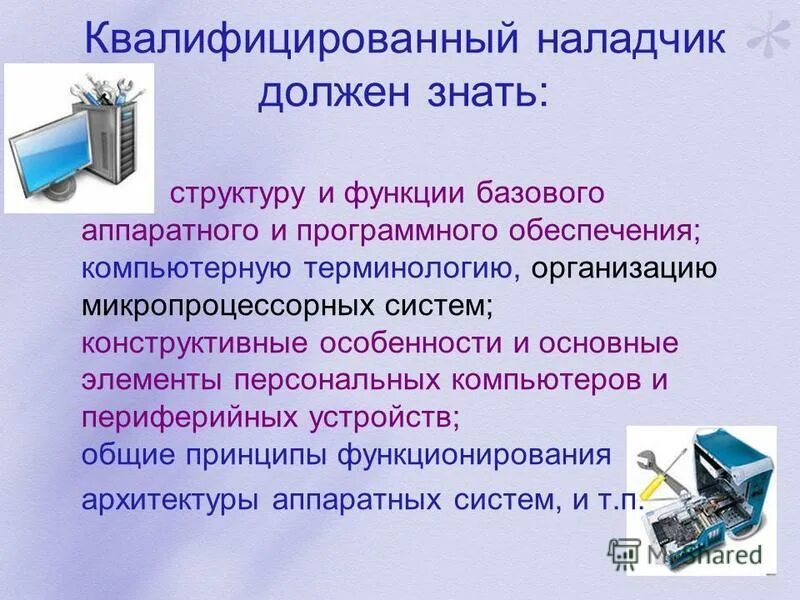 Квалифицированный наладчик должен знать:

структуру и функции базового аппаратного и программного обеспечения; компьютерную терминологию, организацию микропроцессорных систем; конструктивные особенности и основные элементы персональных компьютеров и периферийных устройств; общие принципы функционирования архитектуры аппаратных систем, и т.п.

MyShared